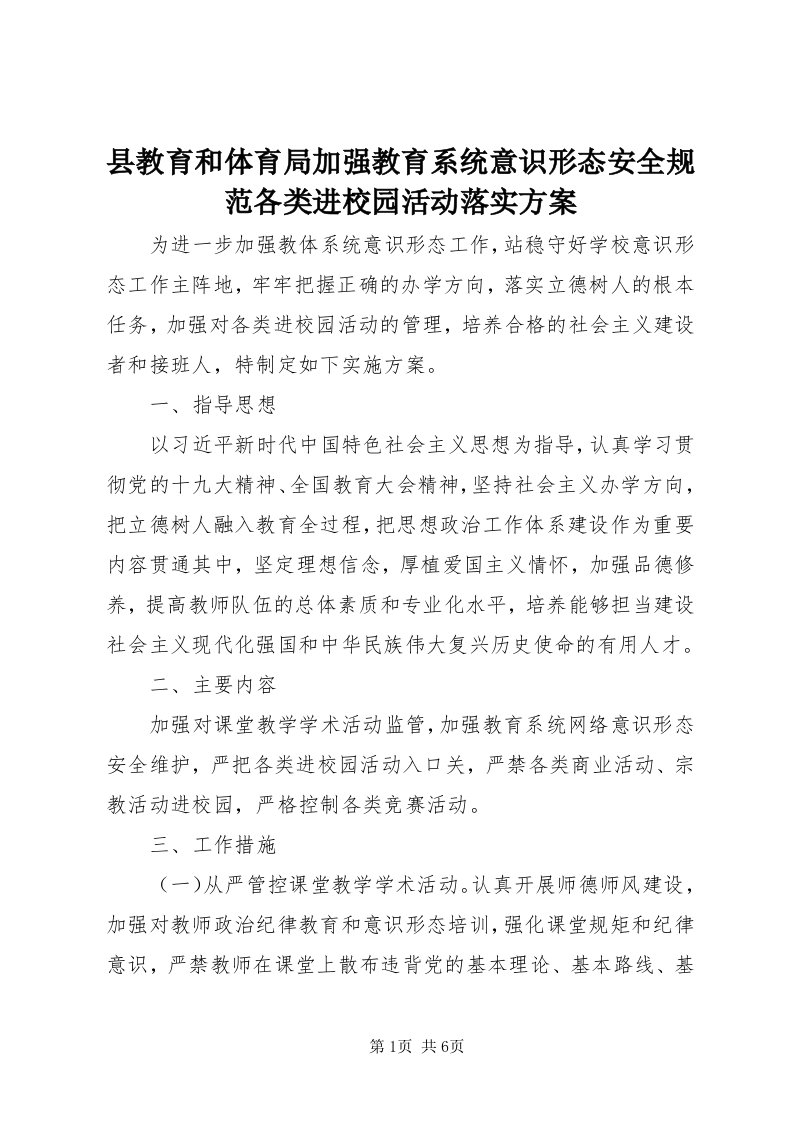 县教育和体育局加强教育系统意识形态安全规范各类进校园活动落实方案

为进一步加强教体系统意识形态工作，站稳守好学校意识形态工作主阵地，牢牢把握正确的办学方向，落实立德树人的根本任务，加强对各类进校园活动的管理，培养合格的社会主义建设者和接班人，特制定如下实施方案。

一、指导思想

以习近平新时代中国特色社会主义思想为指导，认真学习贯彻党的十九大精神、全国教育大会精神，坚持社会主义办学方向，把立德树人融入教育全过程，把思想政治工作体系建设作为重要内容贯通其中，坚定理想信念，厚植爱国主义情怀，加强品德修养，提高教师队伍的总体素质和专业化水平，培养能够担当建设社会主义现代化强国和中华民族伟大复兴历史使命的有用人才。

二、主要内容

加强对课堂教学学术活动监管，加强教育系统网络意识形态安全维护，严把各类进校园活动入口关，严禁各类商业活动、宗教活动进校园，严格控制各类竞赛活动。

三、工作措施

（一）从严管控课堂教学学术活动。认真开展师德师风建设，加强对教师政治纪律教育和意识形态培训，强化课堂规矩和纪律意识，严禁教师在课堂上散布违背党的基本理论、基本路线、基

第1页 共6页